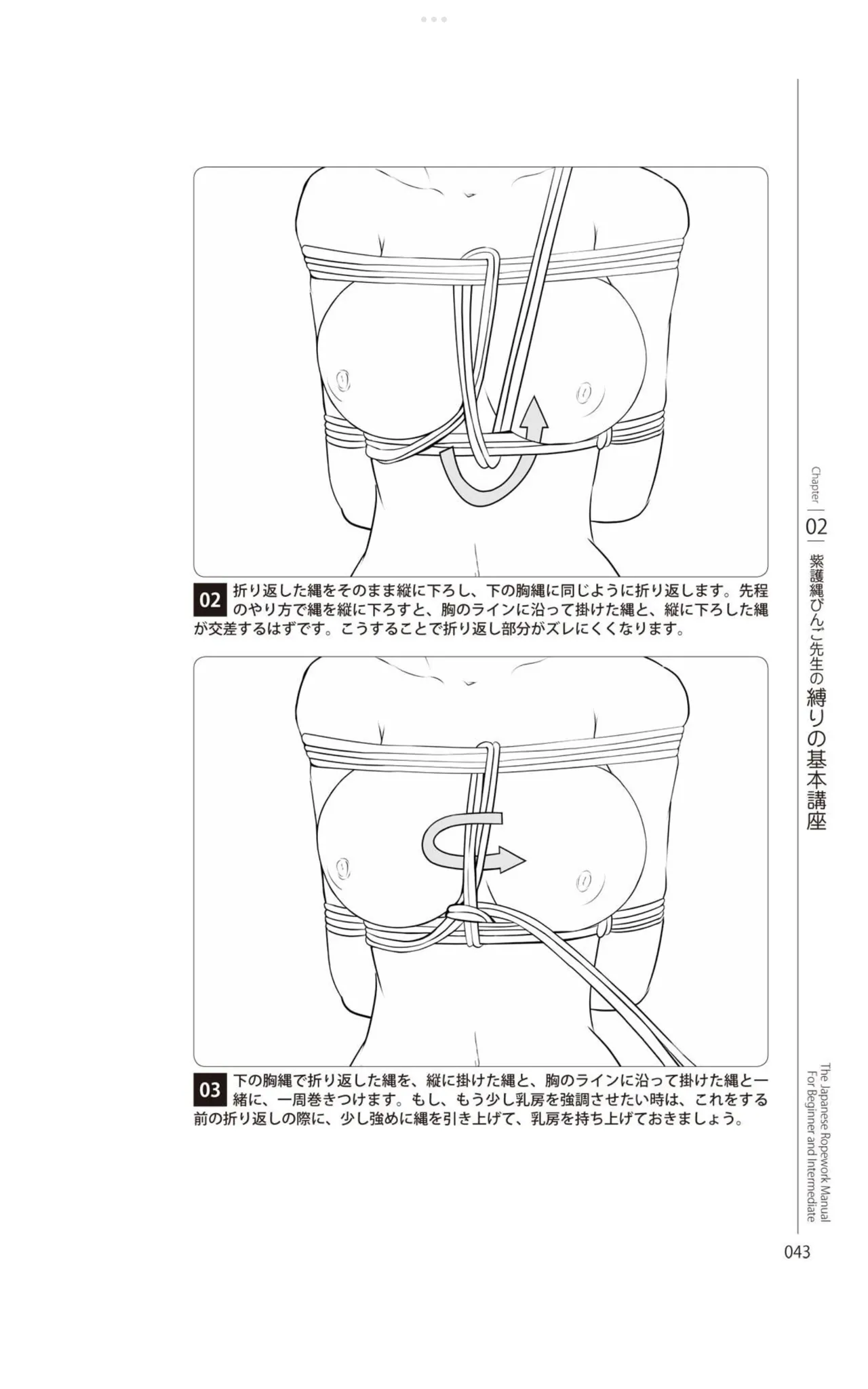 02 折り返した縄をそのまま縦に下ろし、下の胸縄に同じように折り返します。先程のやり方で縄を縦に下ろすと、胸のラインに沿って掛けた縄と、縦に下ろした縄が交差するはずです。こうすることで折り返し部分がズレにくくなります。

03 下の胸縄で折り返した縄を、縦に掛けた縄と、胸のラインに沿って掛けた縄と一緒に、一周巻きつけます。もし、もう少し乳房を強調させたい時は、これをする前の折り返しの際に、少し強めに縄を引き上げて、乳房を持ち上げておきましょう。

Chapter 02 紫護縄びんご先生の縛りの基本講座

The Japanese Ropework Manual For Beginner and Intermediate

043